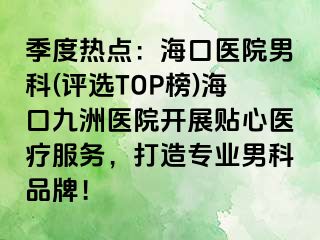 季度热点：海口医院男科(评选TOP榜)海口九洲医院开展贴心医疗服务，打造专业男科品牌！